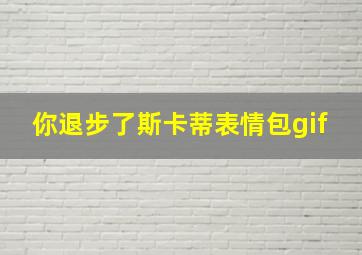 你退步了斯卡蒂表情包gif